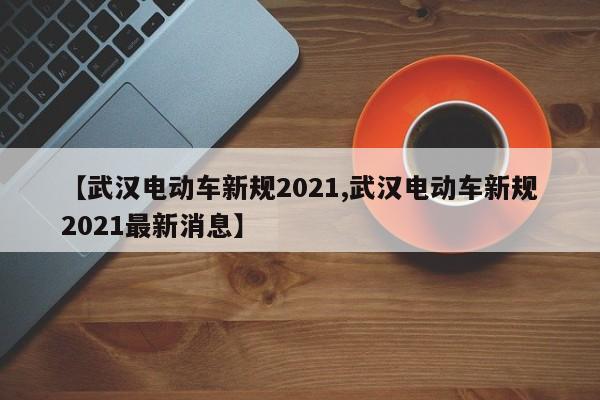 【武汉电动车新规2021,武汉电动车新规2021最新消息】